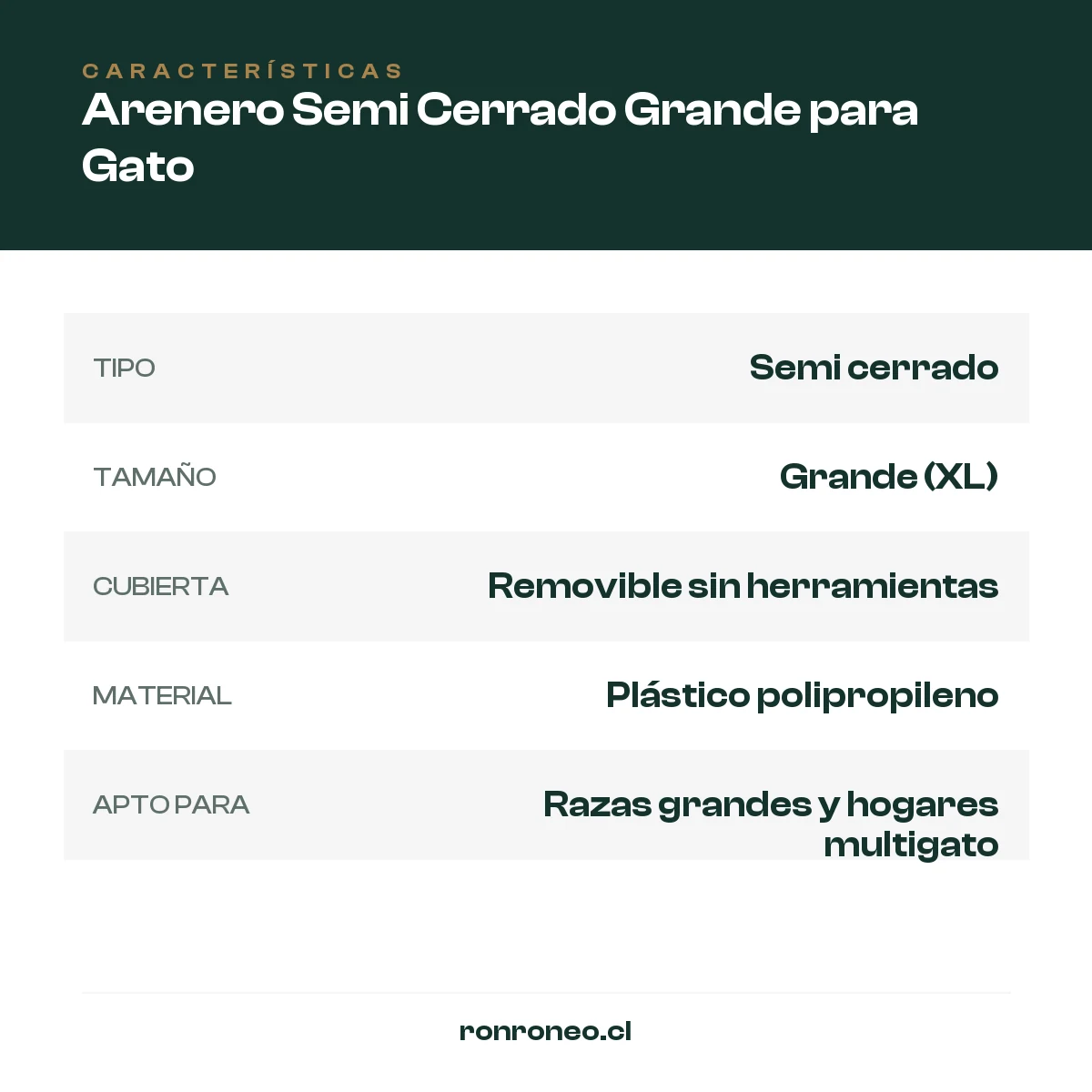 CARACTERÍSTICAS
Arenero Semi Cerrado Grande para Gato

TIPO
Semi cerrado

TAMAÑO
Grande (XL)

CUBIERTA
Removible sin herramientas

MATERIAL
Plástico polipropileno

APTO PARA
Razas grandes y hogares multigato

ronroneo.cl